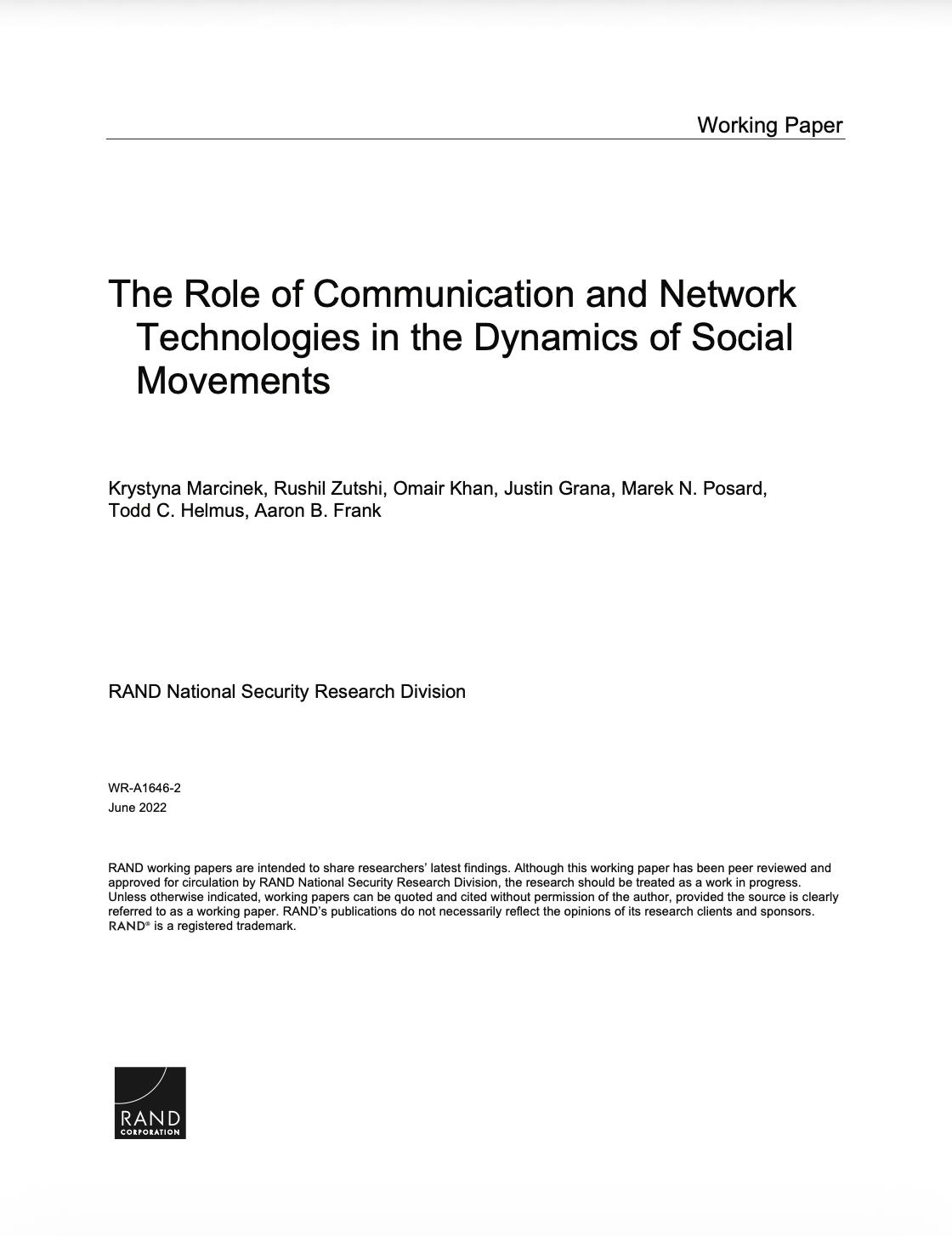 Working Paper

The Role of Communication and Network Technologies in the Dynamics of Social Movements

Krystyna Marcinek, Rushil Zutshi, Omair Khan, Justin Grana, Marek N. Posard, Todd C. Helmus, Aaron B. Frank

RAND National Security Research Division

WR-A1646-2
June 2022

RAND working papers are intended to share researchers' latest findings. Although this working paper has been peer reviewed and approved for circulation by RAND National Security Research Division, the research should be treated as a work in progress. Unless otherwise indicated, working papers can be quoted and cited without permission of the author, provided the source is clearly referred to as a working paper. RAND's publications do not necessarily reflect the opinions of its research clients and sponsors. RAND® is a registered trademark.

RAND
CORPORATION